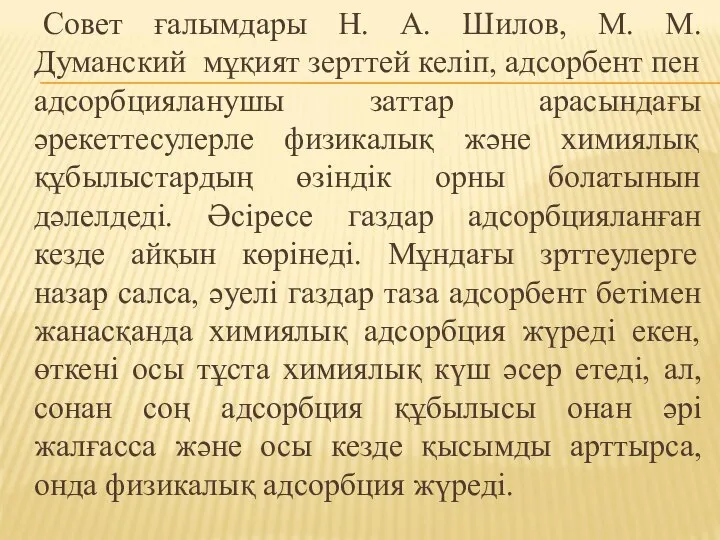 Совет ғалымдары Н. А. Шилов, М. М. Думанский мұқият зерттей келіп, адсорбент пен адсорбцияланушы заттар арасындағы әрекеттесулерле физикалық және химиялық құбылыстардың өзіндік орны болатынын дәлелдеді. Әсіресе газдар адсорбцияланған кезде айқын көрінеді. Мұндағы зрттеулерге назар салса, әуелі газдар таза адсорбент бетімен жанасқанда химиялық адсорбция жүреді екен, өткені осы тұста химиялық күш әсер етеді, ал, сонан соң адсорбция құбылысы онан әрі жалғасса және осы кезде қысымды арттырса, онда физикалық адсорбция жүреді.